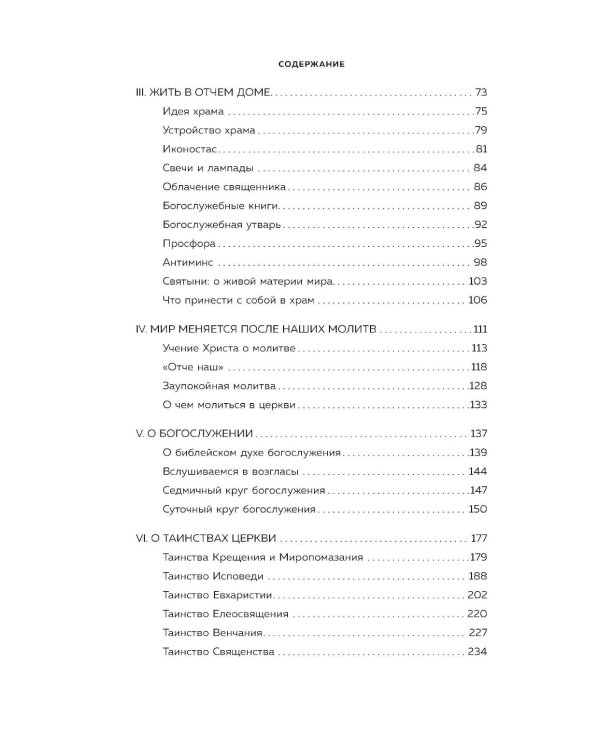 СОДЕРЖАНИЕ

III. ЖИТЬ В ОТЧЕМ ДОМЕ 73
Идея храма 75
Устройство храма 79
Иконостас 81
Свечи и лампады 84
Облачение священника 86
Богослужебные книги 89
Богослужебная утварь 92
Просфора 95
Антиминс 98
Святыни: о живой материи мира 103
Что принести с собой в храм 106

IV. МИР МЕНЯЕТСЯ ПОСЛЕ НАШИХ МОЛИТВ 111
Учение Христа о молитве 113
«Отче наш» 118
Заупокойная молитва 128
О чем молиться в церкви 133

V. О БОГОСЛУЖЕНИИ 137
О библейском духе богослужения 139
Вслушиваемся в возгласы 144
Седмичный круг богослужения 147
Суточный круг богослужения 150

VI. О ТАИНСТВАХ ЦЕРКВИ 177
Таинства Крещения и Миропомазания 179
Таинство Исповеди 188
Таинство Евхаристии 202
Таинство Елеосвящения 220
Таинство Венчания 227
Таинство Священства 234